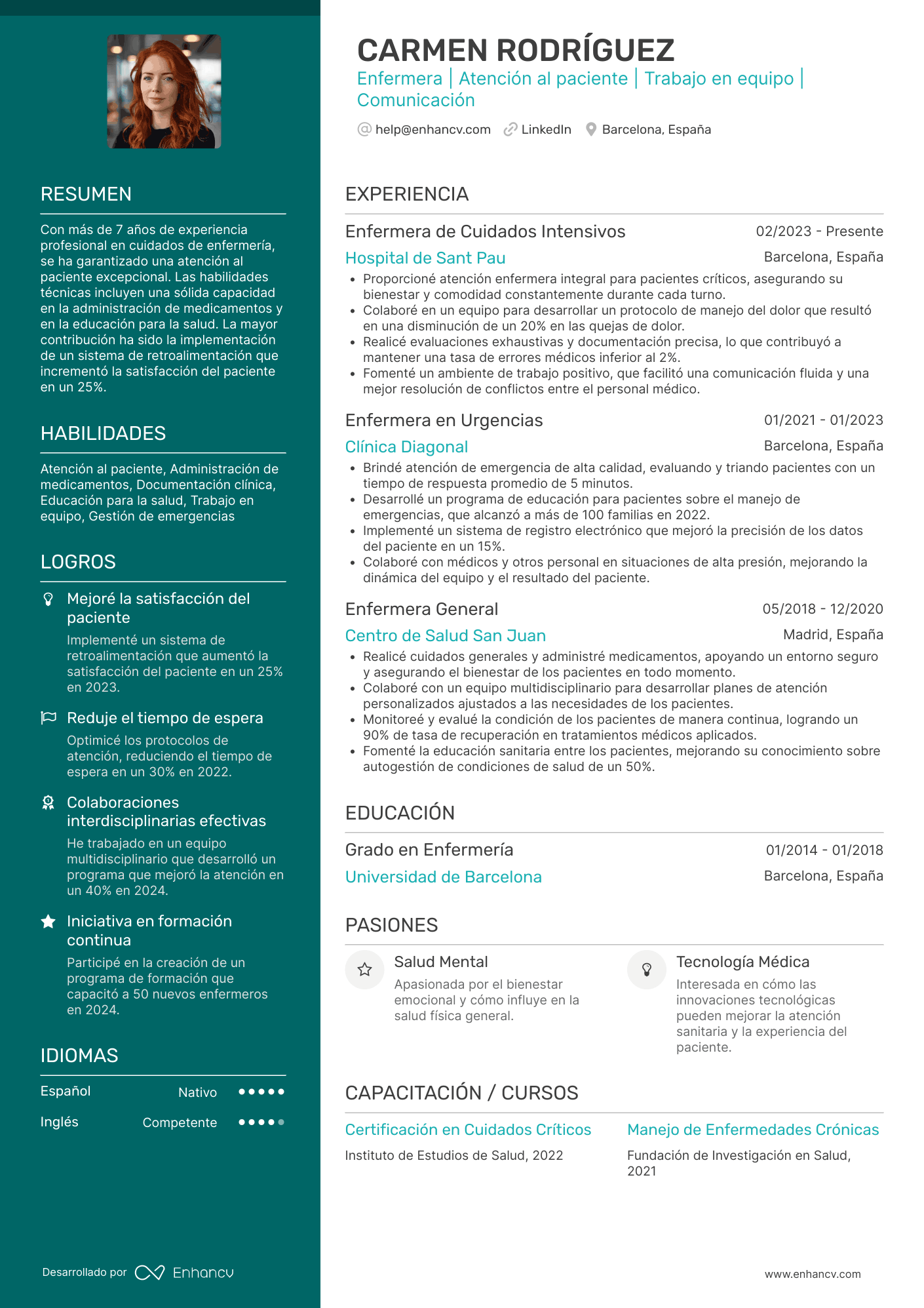 RESUMEN

Con más de 7 años de experiencia profesional en cuidados de enfermería, se ha garantizado una atención al paciente excepcional. Las habilidades técnicas incluyen una sólida capacidad en la administración de medicamentos y en la educación para la salud. La mayor contribución ha sido la implementación de un sistema de retroalimentación que incrementó la satisfacción del paciente en un 25%.

HABILIDADES

Atención al paciente, Administración de medicamentos, Documentación clínica, Educación para la salud, Trabajo en equipo, Gestión de emergencias

LOGROS

Mejoré la satisfacción del paciente
Implementé un sistema de retroalimentación que aumentó la satisfacción del paciente en un 25% en 2023.

Reduje el tiempo de espera
Optimicé los protocolos de atención, reduciendo el tiempo de espera en un 30% en 2022.

Colaboraciones interdisciplinarias efectivas
He trabajado en un equipo multidisciplinario que desarrolló un programa que mejoró la atención en un 40% en 2024.

Iniciativa en formación continua
Participé en la creación de un programa de formación que capacitó a 50 nuevos enfermeros en 2024.

IDIOMAS

Español Nativo

Inglés Competente

Desarrollado por Enhancv

CARMEN RODRÍGUEZ
Enfermera | Atención al paciente | Trabajo en equipo | Comunicación
help@enhancv.com LinkedIn Barcelona, España

EXPERIENCIA

Enfermera de Cuidados Intensivos 02/2023 - Presente
Hospital de Sant Pau Barcelona, España
• Proporcioné atención enfermera integral para pacientes críticos, asegurando su bienestar y comodidad constantemente durante cada turno.
• Colaboré en un equipo para desarrollar un protocolo de manejo del dolor que resultó en una disminución de un 20% en las quejas de dolor.
• Realicé evaluaciones exhaustivas y documentación precisa, lo que contribuyó a mantener una tasa de errores médicos inferior al 2%.
• Fomenté un ambiente de trabajo positivo, que facilitó una comunicación fluida y una mejor resolución de conflictos entre el personal médico.

Enfermera en Urgencias 01/2021 - 01/2023
Clínica Diagonal Barcelona, España
• Brindé atención de emergencia de alta calidad, evaluando y triando pacientes con un tiempo de respuesta promedio de 5 minutos.
• Desarrollé un programa de educación para pacientes sobre el manejo de emergencias, que alcanzó a más de 100 familias en 2022.
• Implementé un sistema de registro electrónico que mejoró la precisión de los datos del paciente en un 15%.
• Colaboré con médicos y otros personal en situaciones de alta presión, mejorando la dinámica del equipo y el resultado del paciente.

Enfermera General 05/2018 - 12/2020
Centro de Salud San Juan Madrid, España
• Realicé cuidados generales y administré medicamentos, apoyando un entorno seguro y asegurando el bienestar de los pacientes en todo momento.
• Colaboré con un equipo multidisciplinario para desarrollar planes de atención personalizados ajustados a las necesidades de los pacientes.
• Monitoreé y evalué la condición de los pacientes de manera continua, logrando un 90% de tasa de recuperación en tratamientos médicos aplicados.
• Fomenté la educación sanitaria entre los pacientes, mejorando su conocimiento sobre autogestión de condiciones de salud de un 50%.

EDUCACIÓN

Grado en Enfermería 01/2014 - 01/2018
Universidad de Barcelona Barcelona, España

PASIONES

Salud Mental
Apasionada por el bienestar emocional y cómo influye en la salud física general.

Tecnología Médica
Interesada en cómo las innovaciones tecnológicas pueden mejorar la atención sanitaria y la experiencia del paciente.

CAPACITACIÓN / CURSOS

Certificación en Cuidados Críticos
Instituto de Estudios de Salud, 2022

Manejo de Enfermedades Crónicas
Fundación de Investigación en Salud, 2021

www.enhancv.com